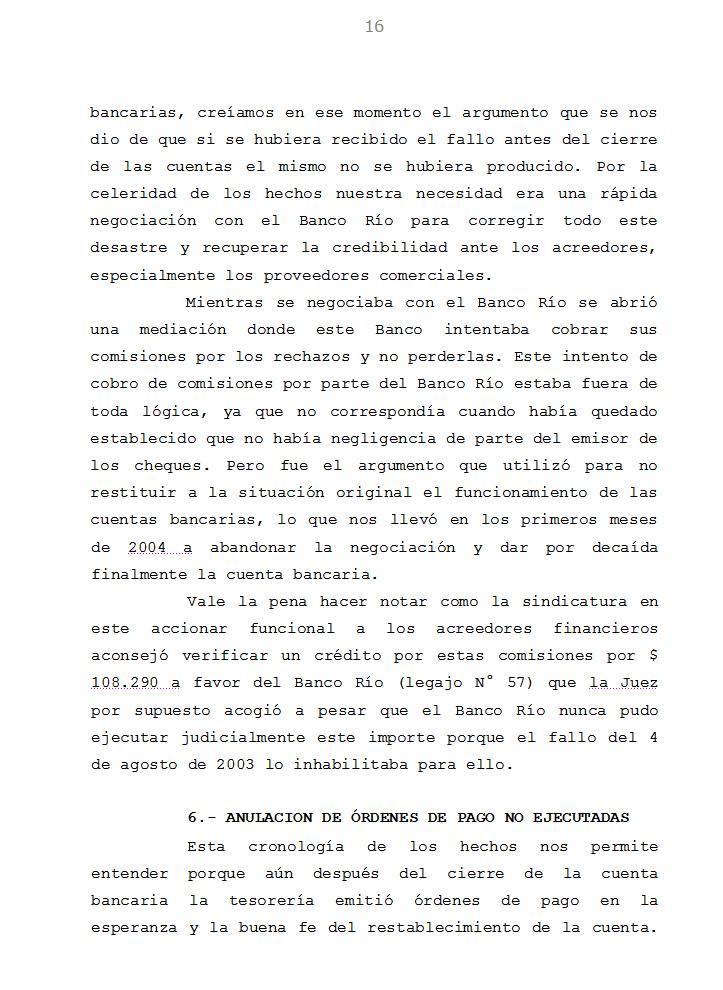 16

bancarias, creíamos en ese momento el argumento que se nos dio de que si se hubiera recibido el fallo antes del cierre de las cuentas el mismo no se hubiera producido. Por la celeridad de los hechos nuestra necesidad era una rápida negociación con el Banco Río para corregir todo este desastre y recuperar la credibilidad ante los acreedores, especialmente los proveedores comerciales.

Mientras se negociaba con el Banco Río se abrió una mediación donde este Banco intentaba cobrar sus comisiones por los rechazos y no perderlas. Este intento de cobro de comisiones por parte del Banco Río estaba fuera de toda lógica, ya que no correspondía cuando había quedado establecido que no había negligencia de parte del emisor de los cheques. Pero fue el argumento que utilizó para no restituir a la situación original el funcionamiento de las cuentas bancarias, lo que nos llevó en los primeros meses de 2004 a abandonar la negociación y dar por decaída finalmente la cuenta bancaria.

Vale la pena hacer notar como la sindicatura en este accionar funcional a los acreedores financieros aconsejó verificar un crédito por estas comisiones por $ 108.290 a favor del Banco Río (legajo N° 57) que la Juez por supuesto acogió a pesar que el Banco Río nunca pudo ejecutar judicialmente este importe porque el fallo del 4 de agosto de 2003 lo inhabilitaba para ello.

6.- ANULACION DE ÓRDENES DE PAGO NO EJECUTADAS

Esta cronología de los hechos nos permite entender porque aún después del cierre de la cuenta bancaria la tesorería emitió órdenes de pago en la esperanza y la buena fe del restablecimiento de la cuenta.